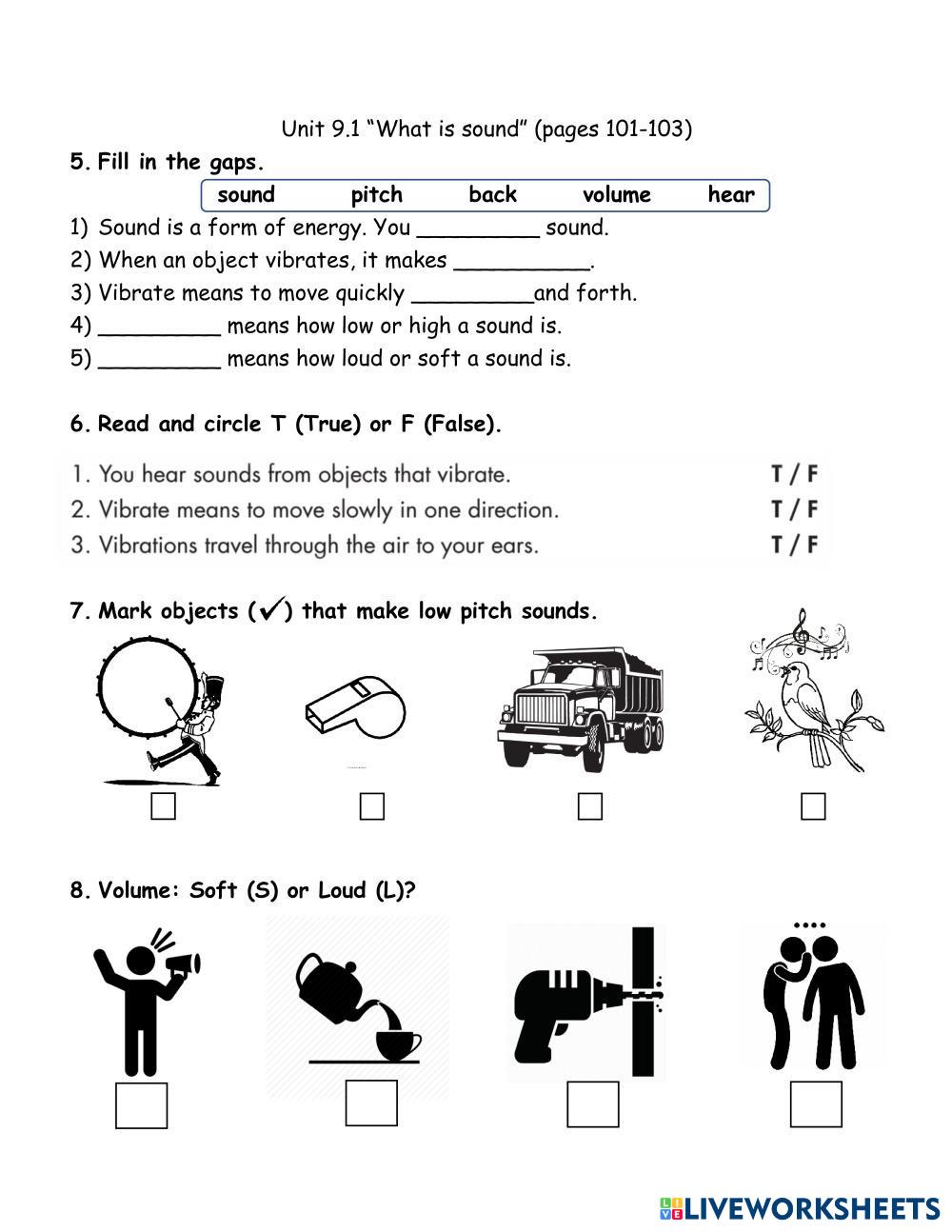 Unit 9.1 “What is sound” (pages 101-103)

5. Fill in the gaps.

sound pitch back volume hear

1) Sound is a form of energy. You _________ sound.
2) When an object vibrates, it makes __________.
3) Vibrate means to move quickly _________and forth.
4) _________ means how low or high a sound is.
5) _________ means how loud or soft a sound is.

6. Read and circle T (True) or F (False).

1. You hear sounds from objects that vibrate. T / F
2. Vibrate means to move slowly in one direction. T / F
3. Vibrations travel through the air to your ears. T / F

7. Mark objects (✓) that make low pitch sounds.

8. Volume: Soft (S) or Loud (L)?

LIVEWORKSHEETS